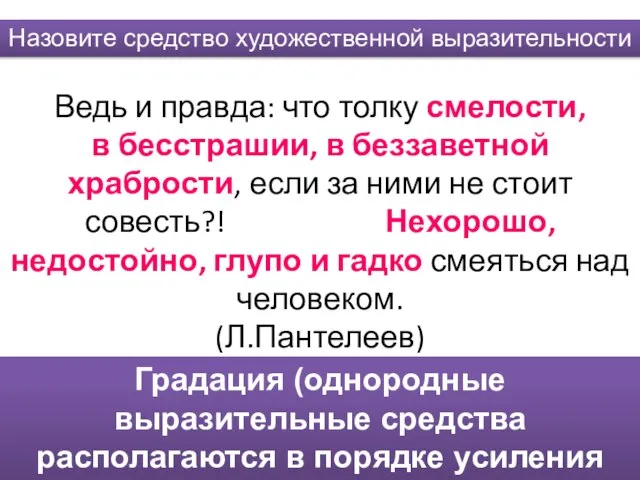 Назовите средство художественной выразительности

Ведь и правда: что толку смелости, в бесстрашии, в беззаветной храбрости, если за ними не стоит совесть?! Нехорошо, недостойно, глупо и гадко смеяться над человеком.
(Л.Пантелеев)

Градация (однородные выразительные средства располагаются в порядке усиления